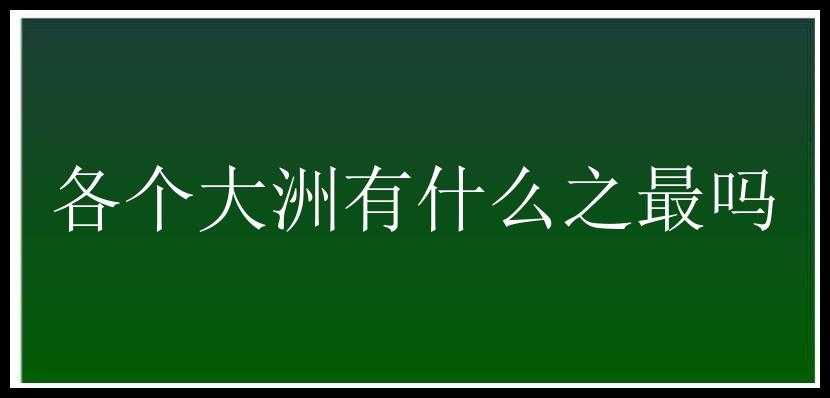 各个大洲有什么之最吗